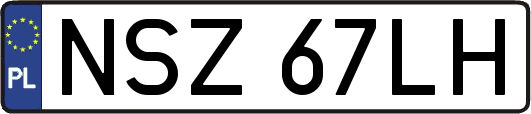 PL
NSZ 67LH